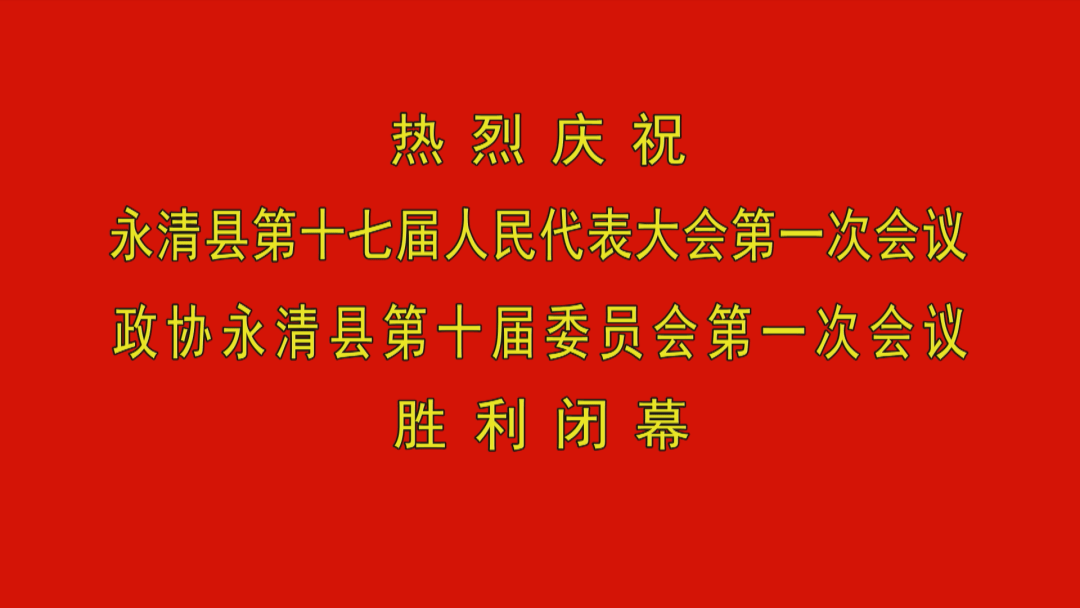 热 烈 庆 祝

永清县第十七届人民代表大会第一次会议

政协永清县第十届委员会第一次会议

胜 利 闭 幕